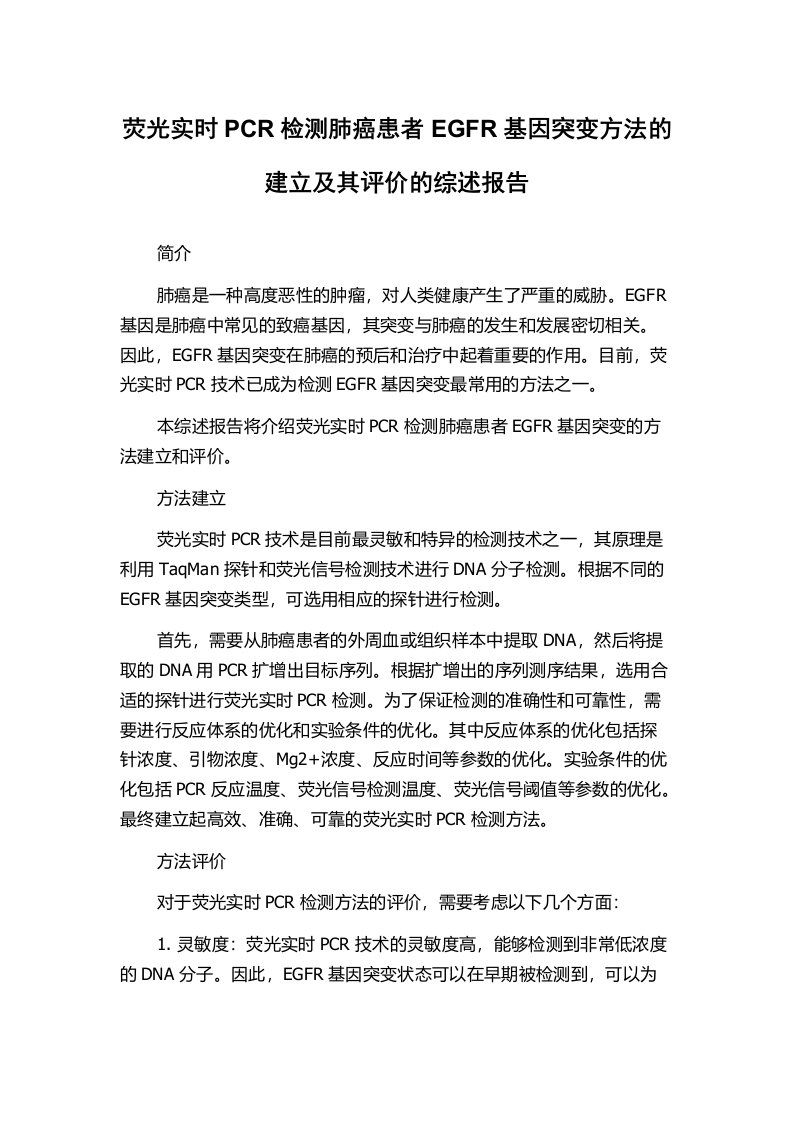 荧光实时 PCR 检测肺癌患者 EGFR 基因突变方法的建立及其评价的综述报告

简介

肺癌是一种高度恶性的肿瘤，对人类健康产生了严重的威胁。EGFR 基因是肺癌中常见的致癌基因，其突变与肺癌的发生和发展密切相关。因此，EGFR 基因突变在肺癌的预后和治疗中起着重要的作用。目前，荧光实时 PCR 技术已成为检测 EGFR 基因突变最常用的方法之一。

本综述报告将介绍荧光实时 PCR 检测肺癌患者 EGFR 基因突变的方法建立和评价。

方法建立

荧光实时 PCR 技术是目前最灵敏和特异的检测技术之一，其原理是利用 TaqMan 探针和荧光信号检测技术进行 DNA 分子检测。根据不同的 EGFR 基因突变类型，可选用相应的探针进行检测。

首先，需要从肺癌患者的外周血或组织样本中提取 DNA，然后将提取的 DNA 用 PCR 扩增出目标序列。根据扩增出的序列测序结果，选用合适的探针进行荧光实时 PCR 检测。为了保证检测的准确性和可靠性，需要进行反应体系的优化和实验条件的优化。其中反应体系的优化包括探针浓度、引物浓度、Mg2+浓度、反应时间等参数的优化。实验条件的优化包括 PCR 反应温度、荧光信号检测温度、荧光信号阈值等参数的优化。最终建立起高效、准确、可靠的荧光实时 PCR 检测方法。

方法评价

对于荧光实时 PCR 检测方法的评价，需要考虑以下几个方面：

1. 灵敏度：荧光实时 PCR 技术的灵敏度高，能够检测到非常低浓度的 DNA 分子。因此，EGFR 基因突变状态可以在早期被检测到，可以为